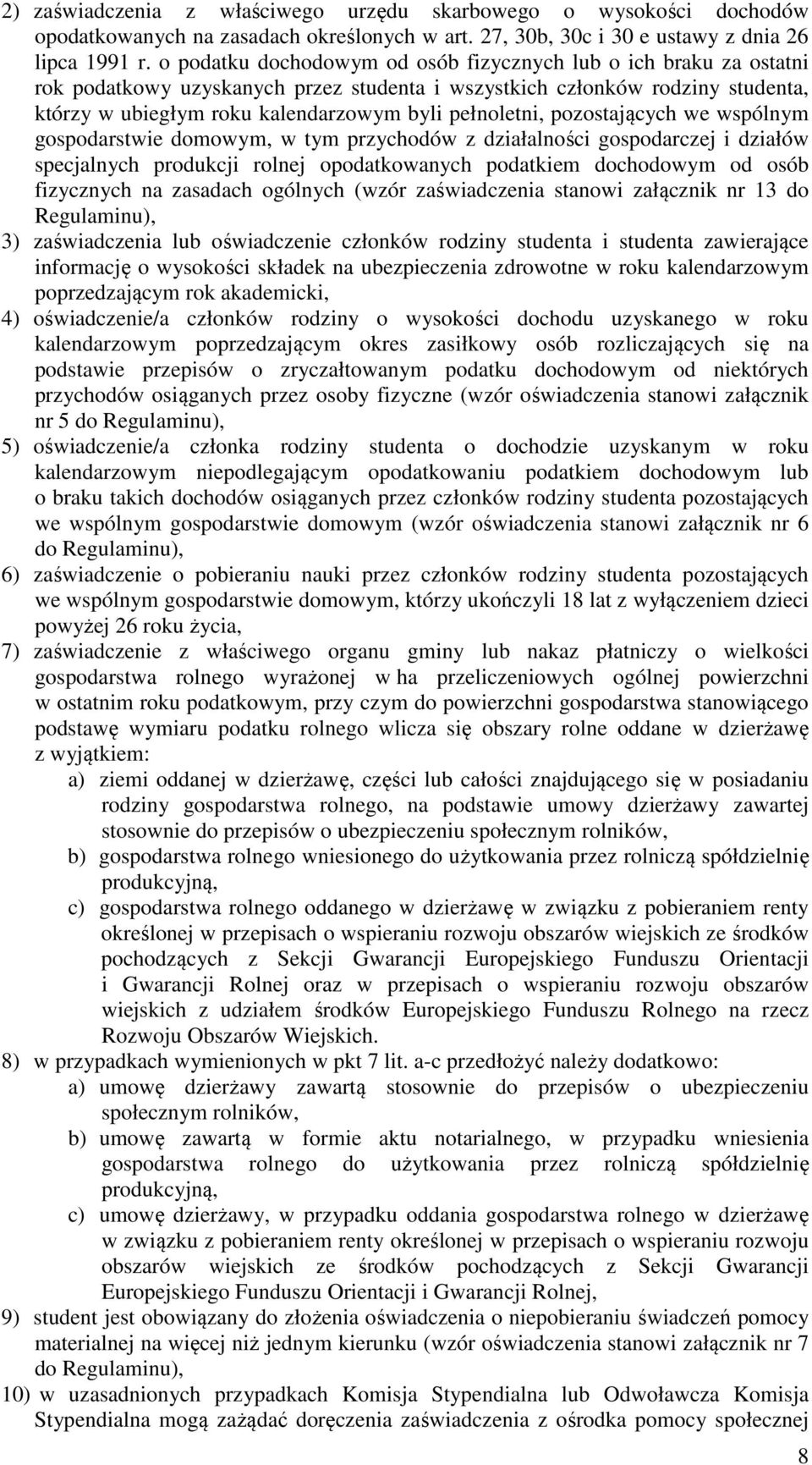 2) zaświadczenia z właściwego urzędu skarbowego o wysokości dochodów opodatkowanych na zasadach określonych w art. 27, 30b, 30c i 30 e ustawy z dnia 26 lipca 1991 r. o podatku dochodowym od osób fizycznych lub o ich braku za ostatni rok podatkowy uzyskanych przez studenta i wszystkich członków rodziny studenta, którzy w ubiegłym roku kalendarzowym byli pełnoletni, pozostających we wspólnym gospodarstwie domowym, w tym przychodów z działalności gospodarczej i działów specjalnych produkcji rolnej opodatkowanych podatkiem dochodowym od osób fizycznych na zasadach ogólnych (wzór zaświadczenia stanowi załącznik nr 13 do Regulaminu),
3) zaświadczenia lub oświadczenie członków rodziny studenta i studenta zawierające informację o wysokości składek na ubezpieczenia zdrowotne w roku kalendarzowym poprzedzającym rok akademicki,
4) oświadczenie/a członków rodziny o wysokości dochodu uzyskanego w roku kalendarzowym poprzedzającym okres zasiłkowy osób rozliczających się na podstawie przepisów o zryczałtowanym podatku dochodowym od niektórych przychodów osiąganych przez osoby fizyczne (wzór oświadczenia stanowi załącznik nr 5 do Regulaminu),
5) oświadczenie/a członka rodziny studenta o dochodzie uzyskanym w roku kalendarzowym niepodlegającym opodatkowaniu podatkiem dochodowym lub o braku takich dochodów osiąganych przez członków rodziny studenta pozostających we wspólnym gospodarstwie domowym (wzór oświadczenia stanowi załącznik nr 6 do Regulaminu),
6) zaświadczenie o pobieraniu nauki przez członków rodziny studenta pozostających we wspólnym gospodarstwie domowym, którzy ukończyli 18 lat z wyłączeniem dzieci powyżej 26 roku życia,
7) zaświadczenie z właściwego organu gminy lub nakaz płatniczy o wielkości gospodarstwa rolnego wyrażonej w ha przeliczeniowych ogólnej powierzchni w ostatnim roku podatkowym, przy czym do powierzchni gospodarstwa stanowiącego podstawę wymiaru podatku rolnego wlicza się obszary rolne oddane w dzierżawę z wyjątkiem:
a) ziemi oddanej w dzierżawę, części lub całości znajdującego się w posiadaniu rodziny gospodarstwa rolnego, na podstawie umowy dzierżawy zawartej stosownie do przepisów o ubezpieczeniu społecznym rolników,
b) gospodarstwa rolnego wniesionego do użytkowania przez rolniczą spółdzielnię produkcyjną,
c) gospodarstwa rolnego oddanego w dzierżawę w związku z pobieraniem renty określonej w przepisach o wspieraniu rozwoju obszarów wiejskich ze środków pochodzących z Sekcji Gwarancji Europejskiego Funduszu Orientacji i Gwarancji Rolnej oraz w przepisach o wspieraniu rozwoju obszarów wiejskich z udziałem środków Europejskiego Funduszu Rolnego na rzecz Rozwoju Obszarów Wiejskich.
8) w przypadkach wymienionych w pkt 7 lit. a-c przedłożyć należy dodatkowo:
a) umowę dzierżawy zawartą stosownie do przepisów o ubezpieczeniu społecznym rolników,
b) umowę zawartą w formie aktu notarialnego, w przypadku wniesienia gospodarstwa rolnego do użytkowania przez rolniczą spółdzielnię produkcyjną,
c) umowę dzierżawy, w przypadku oddania gospodarstwa rolnego w dzierżawę w związku z pobieraniem renty określonej w przepisach o wspieraniu rozwoju obszarów wiejskich ze środków pochodzących z Sekcji Gwarancji Europejskiego Funduszu Orientacji i Gwarancji Rolnej,
9) student jest obowiązany do złożenia oświadczenia o niepobieraniu świadczeń pomocy materialnej na więcej niż jednym kierunku (wzór oświadczenia stanowi załącznik nr 7 do Regulaminu),
10) w uzasadnionych przypadkach Komisja Stypendialna lub Odwoławcza Komisja Stypendialna mogą zażądać doręczenia zaświadczenia z ośrodka pomocy społecznej

8